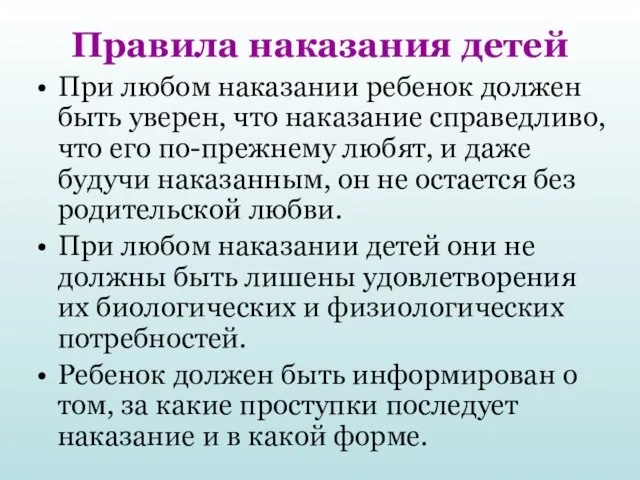 Правила наказания детей

• При любом наказании ребенок должен быть уверен, что наказание справедливо, что его по-прежнему любят, и даже будучи наказанным, он не остается без родительской любви.

• При любом наказании детей они не должны быть лишены удовлетворения их биологических и физиологических потребностей.

• Ребенок должен быть информирован о том, за какие проступки последует наказание и в какой форме.